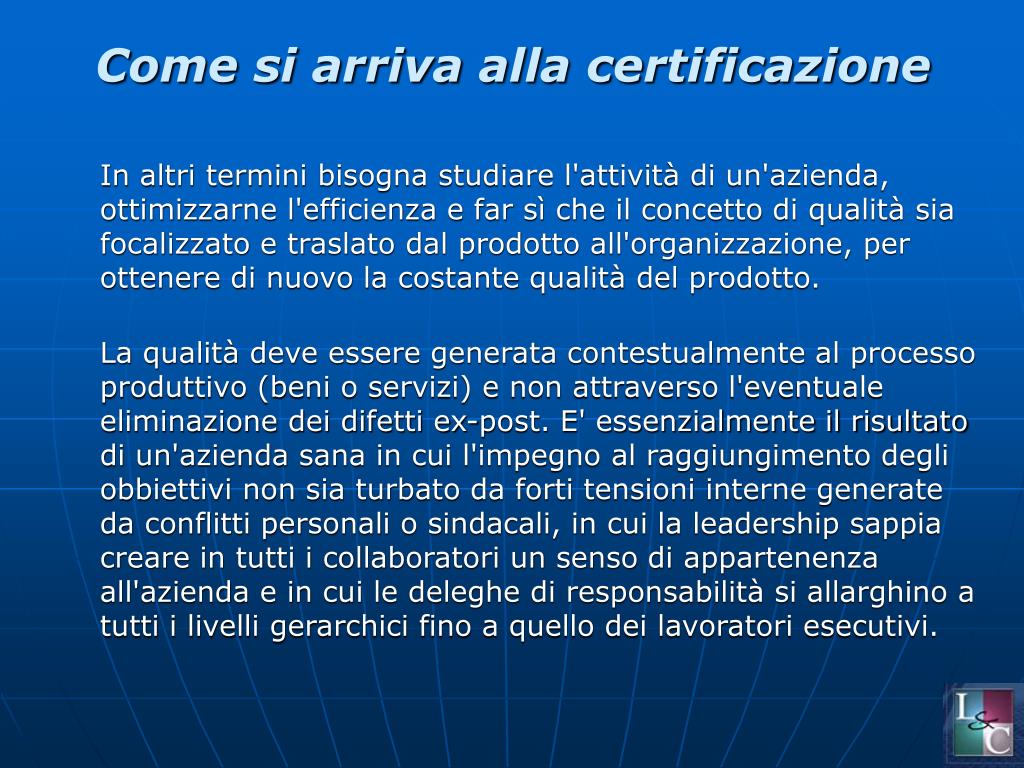 Come si arriva alla certificazione

In altri termini bisogna studiare l'attività di un'azienda, ottimizzarne l'efficienza e far sì che il concetto di qualità sia focalizzato e traslato dal prodotto all'organizzazione, per ottenere di nuovo la costante qualità del prodotto.

La qualità deve essere generata contestualmente al processo produttivo (beni o servizi) e non attraverso l'eventuale eliminazione dei difetti ex-post. E' essenzialmente il risultato di un'azienda sana in cui l'impegno al raggiungimento degli obbiettivi non sia turbato da forti tensioni interne generate da conflitti personali o sindacali, in cui la leadership sappia creare in tutti i collaboratori un senso di appartenenza all'azienda e in cui le deleghe di responsabilità si allarghino a tutti i livelli gerarchici fino a quello dei lavoratori esecutivi.

L & C